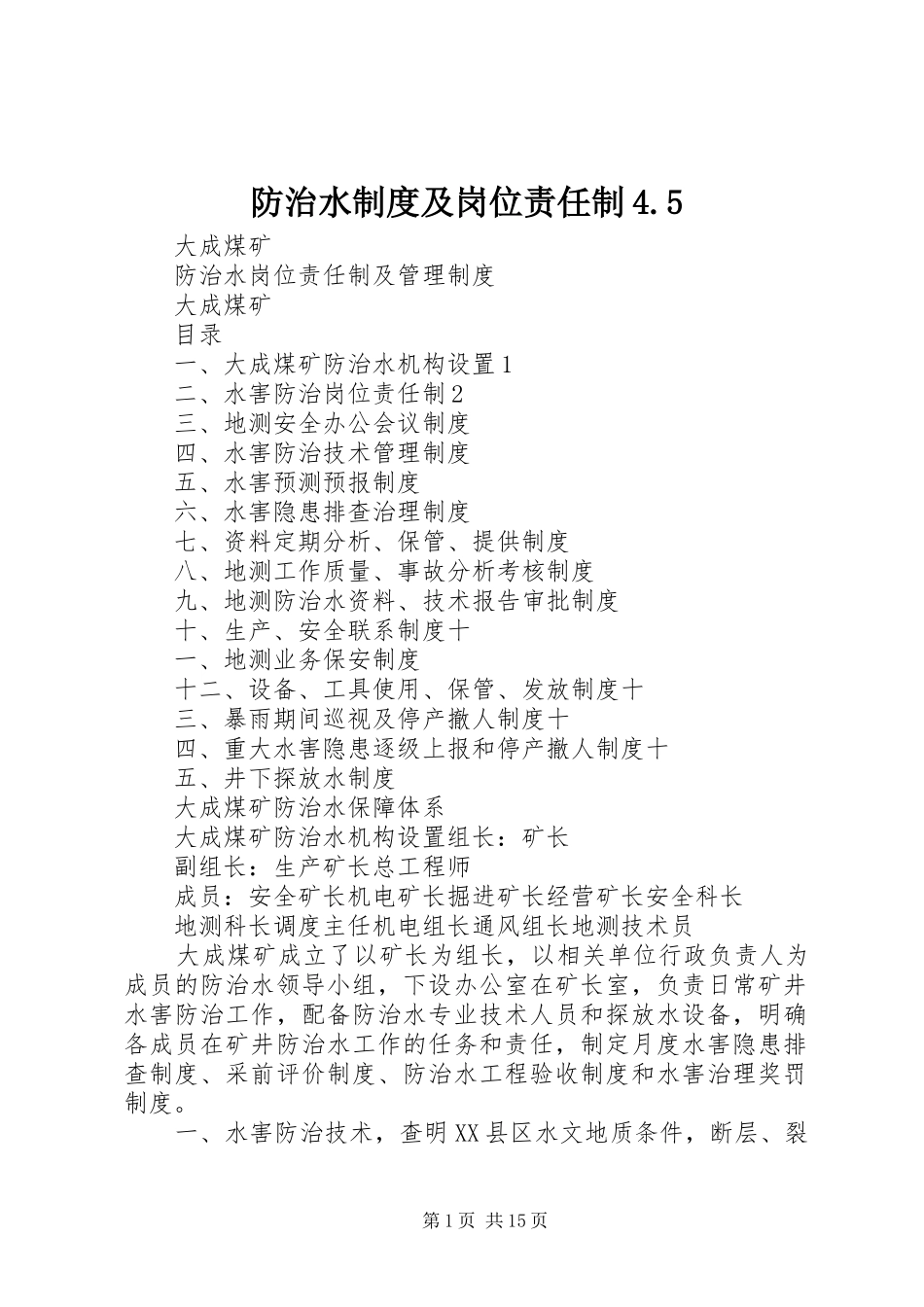 防治水制度及岗位责任制4.5

大成煤矿

防治水岗位责任制及管理制度

大成煤矿

目录

一、大成煤矿防治水机构设置1

二、水害防治岗位责任制2

三、地测安全办公会议制度

四、水害防治技术管理制度

五、水害预测预报制度

六、水害隐患排查治理制度

七、资料定期分析、保管、提供制度

八、地测工作质量、事故分析考核制度

九、地测防治水资料、技术报告审批制度

十、生产、安全联系制度十

一、地测业务保安制度

十二、设备、工具使用、保管、发放制度十

三、暴雨期间巡视及停产撤人制度十

四、重大水害隐患逐级上报和停产撤人制度十

五、井下探放水制度

大成煤矿防治水保障体系

大成煤矿防治水机构设置组长：矿长

副组长：生产矿长总工程师

成员：安全矿长机电矿长掘进矿长经营矿长安全科长

地测科长调度主任机电组长通风组长地测技术员

大成煤矿成立了以矿长为组长，以相关单位行政负责人为成员的防治水领导小组，下设办公室在矿长室，负责日常矿井水害防治工作，配备防治水专业技术人员和探放水设备，明确各成员在矿井防治水工作的任务和责任，制定月度水害隐患排查制度、采前评价制度、防治水工程验收制度和水害治理奖罚制度。

一、水害防治技术，查明XX县区水文地质条件，断层、裂

第1页 共15页